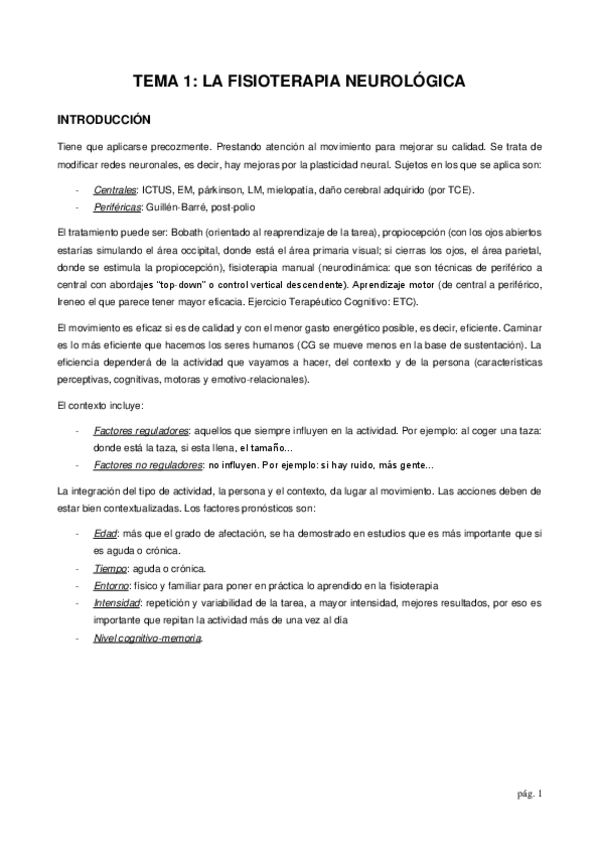 TEMA 1: LA FISIOTERAPIA NEUROLÓGICA

INTRODUCCIÓN

Tiene que aplicarse precozmente. Prestando atención al movimiento para mejorar su calidad. Se trata de modificar redes neuronales, es decir, hay mejoras por la plasticidad neural. Sujetos en los que se aplica son:

- Centrales: ICTUS, EM, párkinson, LM, mielopatía, daño cerebral adquirido (por TCE).
- Periféricas: Guillén-Barré, post-polio

El tratamiento puede ser: Bobath (orientado al reaprendizaje de la tarea), propiocepción (con los ojos abiertos estarías simulando el área occipital, donde está el área primaria visual; si cierras los ojos, el área parietal, donde se estimula la propiocepción), fisioterapia manual (neurodinámica: que son técnicas de periférico a central con abordajes "top-down" o control vertical descendente). Aprendizaje motor (de central a periférico, Ireneo el que parece tener mayor eficacia. Ejercicio Terapéutico Cognitivo: ETC).

El movimiento es eficaz si es de calidad y con el menor gasto energético posible, es decir, eficiente. Caminar es lo más eficiente que hacemos los seres humanos (CG se mueve menos en la base de sustentación). La eficiencia dependerá de la actividad que vayamos a hacer, del contexto y de la persona (características perceptivas, cognitivas, motoras y emotivo-relacionales).

El contexto incluye:

- Factores reguladores: aquellos que siempre influyen en la actividad. Por ejemplo: al coger una taza: donde está la taza, si esta llena, el tamaño...
- Factores no reguladores: no influyen. Por ejemplo: si hay ruido, más gente...

La integración del tipo de actividad, la persona y el contexto, da lugar al movimiento. Las acciones deben de estar bien contextualizadas. Los factores pronósticos son:

- Edad: más que el grado de afectación, se ha demostrado en estudios que es más importante que si es aguda o crónica.
- Tiempo: aguda o crónica.
- Entorno: físico y familiar para poner en práctica lo aprendido en la fisioterapia
- Intensidad: repetición y variabilidad de la tarea, a mayor intensidad, mejores resultados, por eso es importante que repitan la actividad más de una vez al día
- Nivel cognitivo-memoria.

pág. 1